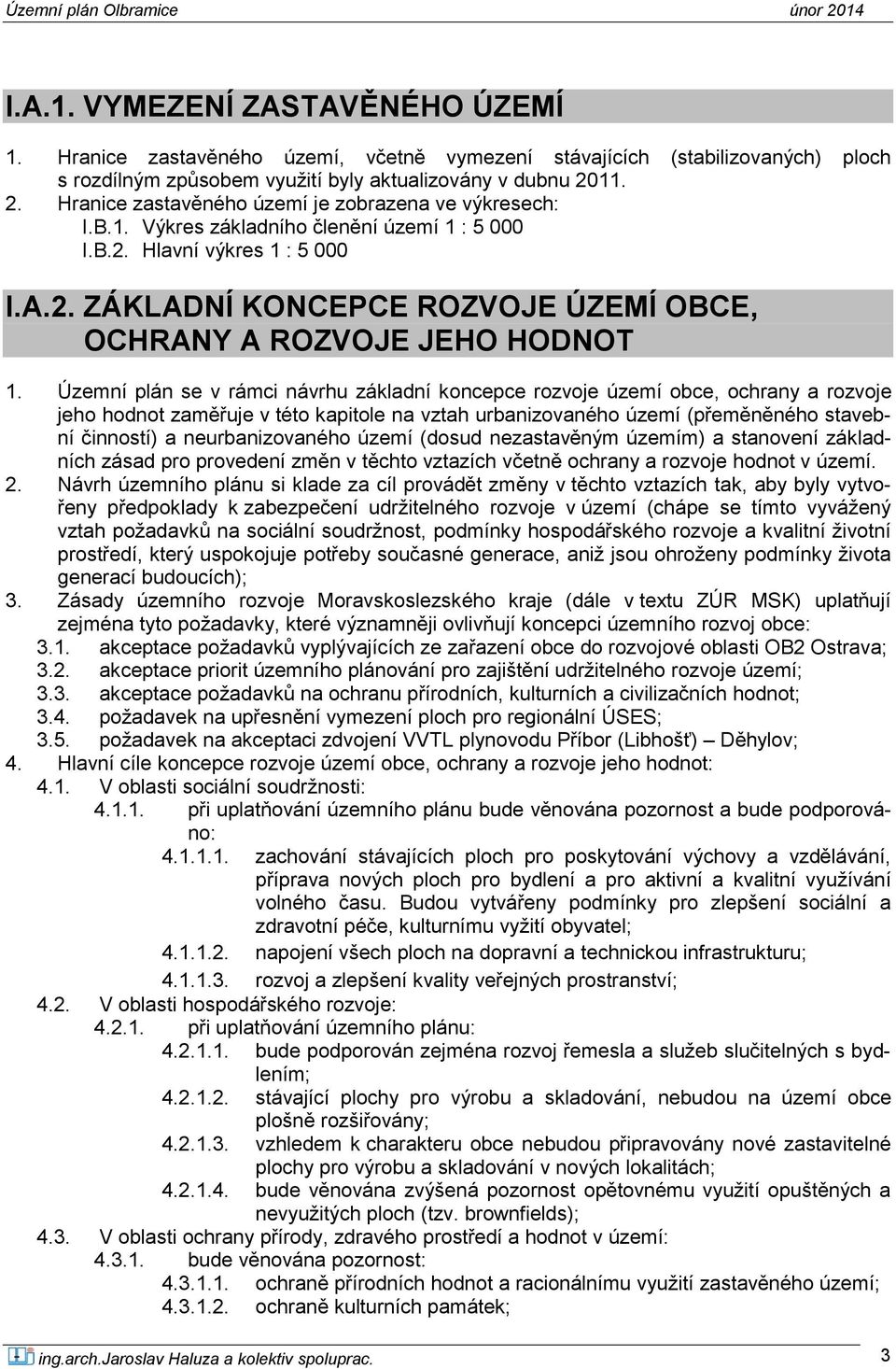 Územní plán Olbramice únor 2014

I.A.1. VYMEZENÍ ZASTAVĚNÉHO ÚZEMÍ

1. Hranice zastavěného území, včetně vymezení stávajících (stabilizovaných) ploch s rozdílným způsobem využití byly aktualizovány v dubnu 2011.
2. Hranice zastavěného území je zobrazena ve výkresech:
I.B.1. Výkres základního členění území 1 : 5 000
I.B.2. Hlavní výkres 1 : 5 000

I.A.2. ZÁKLADNÍ KONCEPCE ROZVOJE ÚZEMÍ OBCE, OCHRANY A ROZVOJE JEHO HODNOT

1. Územní plán se v rámci návrhu základní koncepce rozvoje území obce, ochrany a rozvoje jeho hodnot zaměřuje v této kapitole na vztah urbanizovaného území (přeměněného stavební činností) a neurbanizovaného území (dosud nezastavěným územím) a stanovení základních zásad pro provedení změn v těchto vztazích včetně ochrany a rozvoje hodnot v území.
2. Návrh územního plánu si klade za cíl provádět změny v těchto vztazích tak, aby byly vytvořeny předpoklady k zabezpečení udržitelného rozvoje v území (chápe se tímto vyvážený vztah požadavků na sociální soudržnost, podmínky hospodářského rozvoje a kvalitní životní prostředí, který uspokojuje potřeby současné generace, aniž jsou ohroženy podmínky života generací budoucích);
3. Zásady územního rozvoje Moravskoslezského kraje (dále v textu ZÚR MSK) uplatňují zejména tyto požadavky, které významněji ovlivňují koncepci územního rozvoj obce:
3.1. akceptace požadavků vyplývajících ze zařazení obce do rozvojové oblasti OB2 Ostrava;
3.2. akceptace priorit územního plánování pro zajištění udržitelného rozvoje území;
3.3. akceptace požadavků na ochranu přírodních, kulturních a civilizačních hodnot;
3.4. požadavek na upřesnění vymezení ploch pro regionální ÚSES;
3.5. požadavek na akceptaci zdvojení VVTL plynovodu Příbor (Libhošť) – Děhylov;
4. Hlavní cíle koncepce rozvoje území obce, ochrany a rozvoje jeho hodnot:
4.1. V oblasti sociální soudržnosti:
4.1.1. při uplatňování územního plánu bude věnována pozornost a bude podporováno:
4.1.1.1. zachování stávajících ploch pro poskytování výchovy a vzdělávání, příprava nových ploch pro bydlení a pro aktivní a kvalitní využívání volného času. Budou vytvářeny podmínky pro zlepšení sociální a zdravotní péče, kulturnímu vyžití obyvatel;
4.1.1.2. napojení všech ploch na dopravní a technickou infrastrukturu;
4.1.1.3. rozvoj a zlepšení kvality veřejných prostranství;
4.2. V oblasti hospodářského rozvoje:
4.2.1. při uplatňování územního plánu:
4.2.1.1. bude podporován zejména rozvoj řemesla a služeb slučitelných s bydlením;
4.2.1.2. stávající plochy pro výrobu a skladování, nebudou na území obce plošně rozšiřovány;
4.2.1.3. vzhledem k charakteru obce nebudou připravovány nové zastavitelné plochy pro výrobu a skladování v nových lokalitách;
4.2.1.4. bude věnována zvýšená pozornost opětovnému využití opuštěných a nevyužitých ploch (tzv. brownfields);
4.3. V oblasti ochrany přírody, zdravého prostředí a hodnot v území:
4.3.1. bude věnována pozornost:
4.3.1.1. ochraně přírodních hodnot a racionálnímu využití zastavěného území;
4.3.1.2. ochraně kulturních památek;

ing.arch.Jaroslav Haluza a kolektiv spoluprac. 3